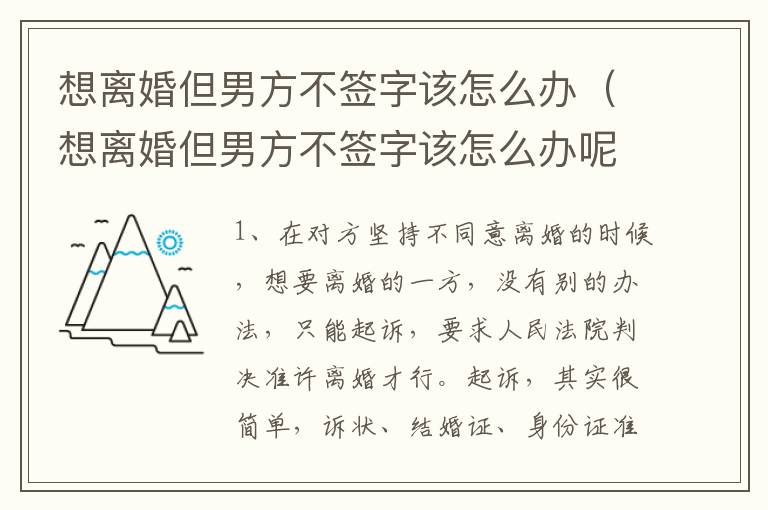 想离婚但男方不签字该怎么办（想离婚但男方不签字该怎么办呢

1、在对方坚持不同意离婚的时候，想要离婚的一方，没有别的办法，只能起诉，要求人民法院判决准许离婚才行。起诉，其实很简单，诉状、结婚证、身份证准